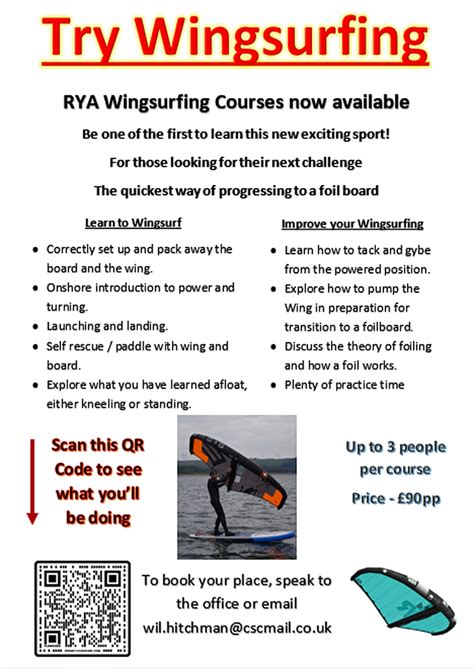 Try Wingsurfing

RYA Wingsurfing Courses now available

Be one of the first to learn this new exciting sport!

For those looking for their next challenge

The quickest way of progressing to a foil board

Learn to Wingsurf

- Correctly set up and pack away the board and the wing.
- Onshore introduction to power and turning.
- Launching and landing.
- Self rescue / paddle with wing and board.
- Explore what you have learned afloat, either kneeling or standing.

Improve your Wingsurfing

- Learn how to tack and gybe from the powered position.
- Explore how to pump the Wing in preparation for transition to a foilboard.
- Discuss the theory of foiling and how a foil works.
- Plenty of practice time

Scan this QR Code to see what you'll be doing

Up to 3 people per course

Price - £90pp

To book your place, speak to the office or email wil.hitchman@cscmail.co.uk